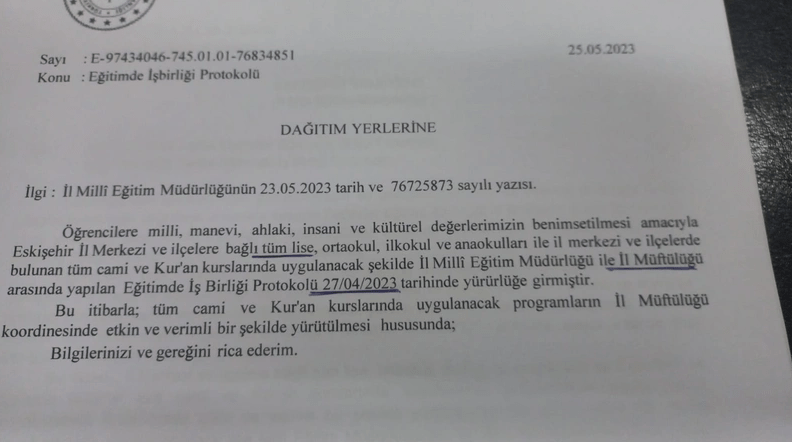 Sayı : E-97434046-745.01.01-76834851
Konu : Eğitimde İşbirliği Protokolü

25.05.2023

DAĞITIM YERLERİNE

İlgi : İl Millî Eğitim Müdürlüğünün 23.05.2023 tarih ve 76725873 sayılı yazısı.

Öğrencilere milli, manevi, ahlaki, insani ve kültürel değerlerimizin benimsetilmesi amacıyla Eskişehir İl Merkezi ve ilçelere bağlı tüm lise, ortaokul, ilkokul ve anaokulları ile il merkezi ve ilçelerde bulunan tüm cami ve Kur'an kurslarında uygulanacak şekilde İl Millî Eğitim Müdürlüğü ile İl Müftülüğü arasında yapılan Eğitimde İş Birliği Protokolü 27/04/2023 tarihinde yürürlüğe girmiştir.

Bu itibarla; tüm cami ve Kur'an kurslarında uygulanacak programların İl Müftülüğü koordinesinde etkin ve verimli bir şekilde yürütülmesi hususunda;

Bilgilerinizi ve gereğini rica ederim.